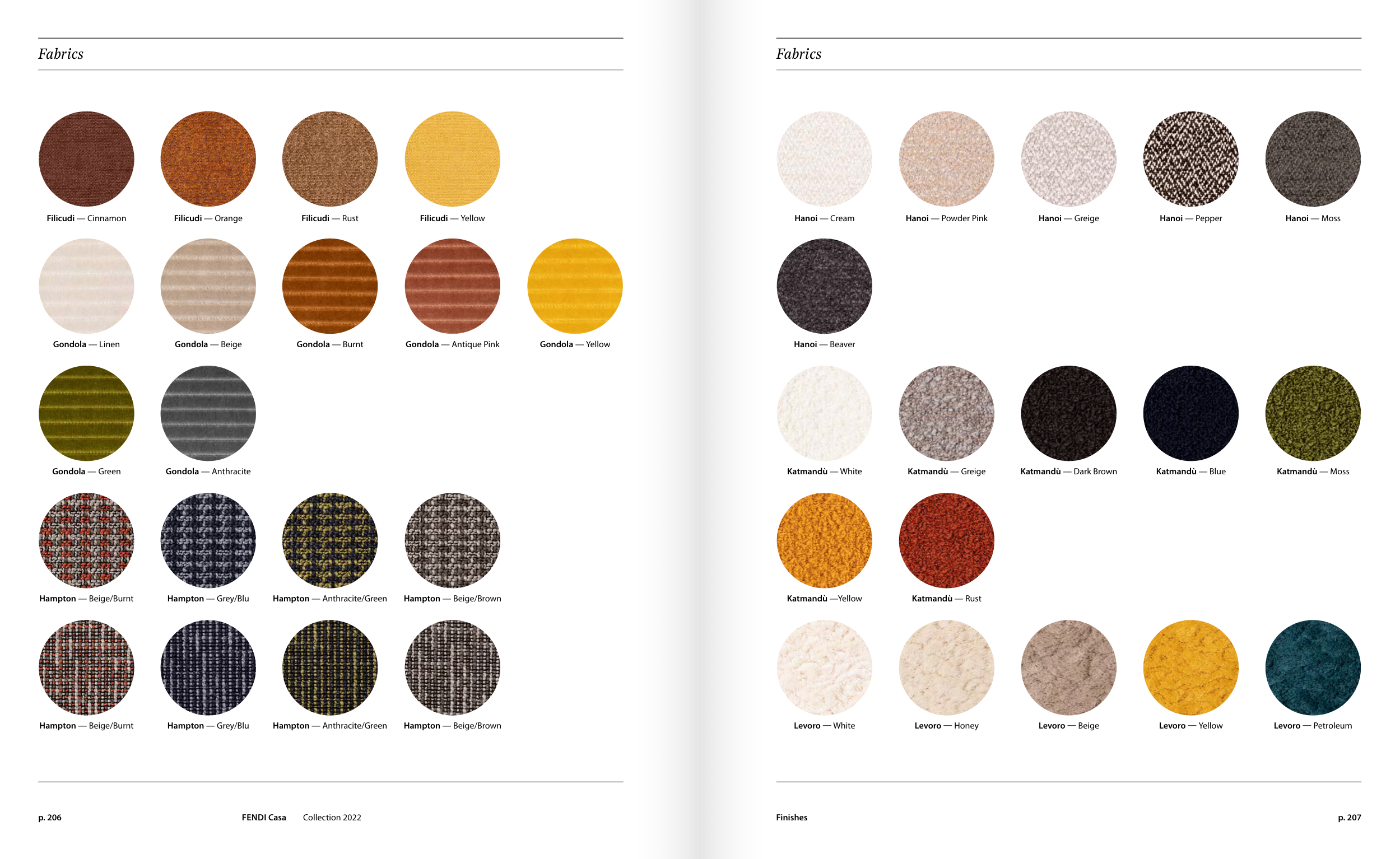 Fabrics

Filicudi — Cinnamon

Filicudi — Orange

Filicudi — Rust

Filicudi — Yellow

Gondola — Linen

Gondola — Beige

Gondola — Burnt

Gondola — Antique Pink

Gondola — Yellow

Gondola — Green

Gondola — Anthracite

Hampton — Beige/Burnt

Hampton — Grey/Blu

Hampton — Anthracite/Green

Hampton — Beige/Brown

Hampton — Beige/Burnt

Hampton — Grey/Blu

Hampton — Anthracite/Green

Hampton — Beige/Brown

p. 206

FENDI Casa

Collection 2022

Fabrics

Hanoi — Cream

Hanoi — Powder Pink

Hanoi — Greige

Hanoi — Pepper

Hanoi — Moss

Hanoi — Beaver

Katmandù — White

Katmandù — Greige

Katmandù — Dark Brown

Katmandù — Blue

Katmandù — Moss

Katmandù —Yellow

Katmandù — Rust

Levoro — White

Levoro — Honey

Levoro — Beige

Levoro — Yellow

Levoro — Petroleum

Finishes

p. 207